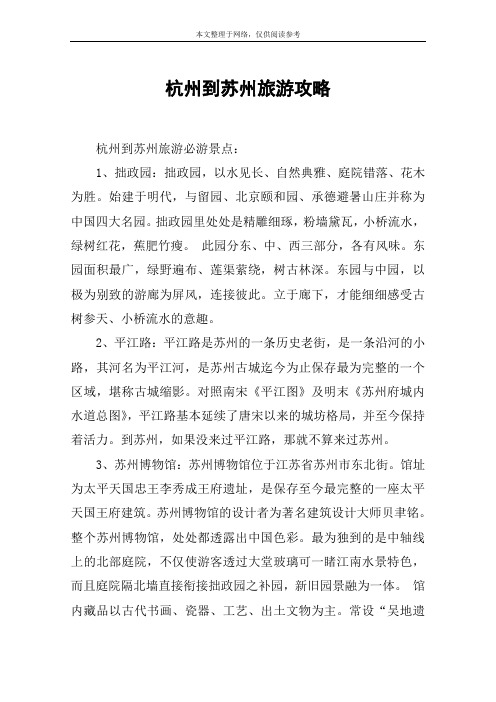 本文整理于网络，仅供阅读参考

杭州到苏州旅游攻略

杭州到苏州旅游必游景点：

1、拙政园：拙政园，以水见长、自然典雅、庭院错落、花木为胜。始建于明代，与留园、北京颐和园、承德避暑山庄并称为中国四大名园。拙政园里处处是精雕细琢，粉墙黛瓦，小桥流水，绿树红花，蕉肥竹瘦。 此园分东、中、西三部分，各有风味。东园面积最广，绿野遍布、莲渠萦绕，树古林深。东园与中园，以极为别致的游廊为屏风，连接彼此。立于廊下，才能细细感受古树参天、小桥流水的意趣。

2、平江路：平江路是苏州的一条历史老街，是一条沿河的小路，其河名为平江河，是苏州古城迄今为止保存最为完整的一个区域，堪称古城缩影。对照南宋《平江图》及明末《苏州府城内水道总图》，平江路基本延续了唐宋以来的城坊格局，并至今保持着活力。到苏州，如果没来过平江路，那就不算来过苏州。

3、苏州博物馆：苏州博物馆位于江苏省苏州市东北街。馆址为太平天国忠王李秀成王府遗址，是保存至今最完整的一座太平天国王府建筑。苏州博物馆的设计者为著名建筑设计大师贝聿铭。整个苏州博物馆，处处都透露出中国色彩。最为独到的是中轴线上的北部庭院，不仅使游客透过大堂玻璃可一睹江南水景特色，而且庭院隔北墙直接衔接拙政园之补园，新旧园景融为一体。 馆内藏品以古代书画、瓷器、工艺、出土文物为主。常设“吴地遗